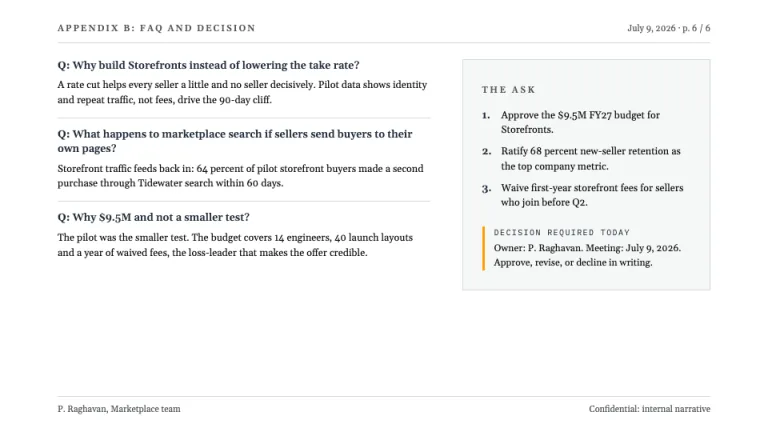 APPENDIX B: FAQ AND DECISION

July 9, 2026 · p. 6 / 6

Q: Why build Storefronts instead of lowering the take rate?

A rate cut helps every seller a little and no seller decisively. Pilot data shows identity and repeat traffic, not fees, drive the 90-day cliff.

Q: What happens to marketplace search if sellers send buyers to their own pages?

Storefront traffic feeds back in: 64 percent of pilot storefront buyers made a second purchase through Tidewater search within 60 days.

Q: Why $9.5M and not a smaller test?

The pilot was the smaller test. The budget covers 14 engineers, 40 launch layouts and a year of waived fees, the loss-leader that makes the offer credible.

THE ASK

1. Approve the $9.5M FY27 budget for Storefronts.

2. Ratify 68 percent new-seller retention as the top company metric.

3. Waive first-year storefront fees for sellers who join before Q2.

DECISION REQUIRED TODAY

Owner: P. Raghavan. Meeting: July 9, 2026. Approve, revise, or decline in writing.

P. Raghavan, Marketplace team

Confidential: internal narrative